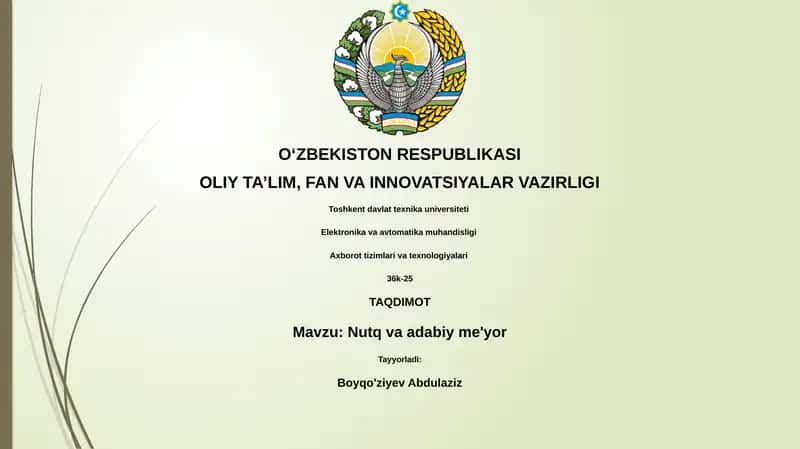 O‘ZBEKISTON RESPUBLIKASI

OLIY TA’LIM, FAN VA INNOVATSIYALAR VAZIRLIGI

Toshkent davlat texnika universiteti

Elektronika va avtomatika muhandisligi

Axborot tizimlari va texnologiyalari

36k-25

TAQDIMOT

Mavzu: Nutq va adabiy me'yor

Tayyorladi:

Boyqo'ziyev Abdulaziz